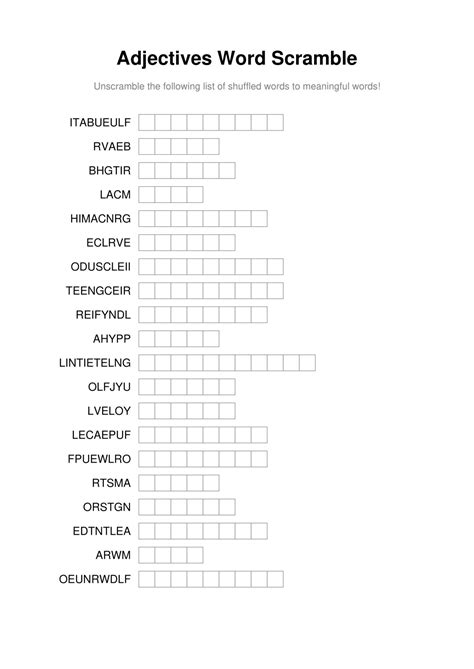 Adjectives Word Scramble

Unscramble the following list of shuffled words to meaningful words!

ITABUEULF

RVAEB

BHGTIR

LACM

HIMACNRG

ECLRVE

ODUSCLEII

TEENGCEIR

REIFYNDL

AHYPP

LINTIETELNG

OLFJYU

LVELOY

LECAEPUF

FPUEWLRO

RTSMA

ORSTGN

EDTNTLEA

ARWM

OEUNRWDLF